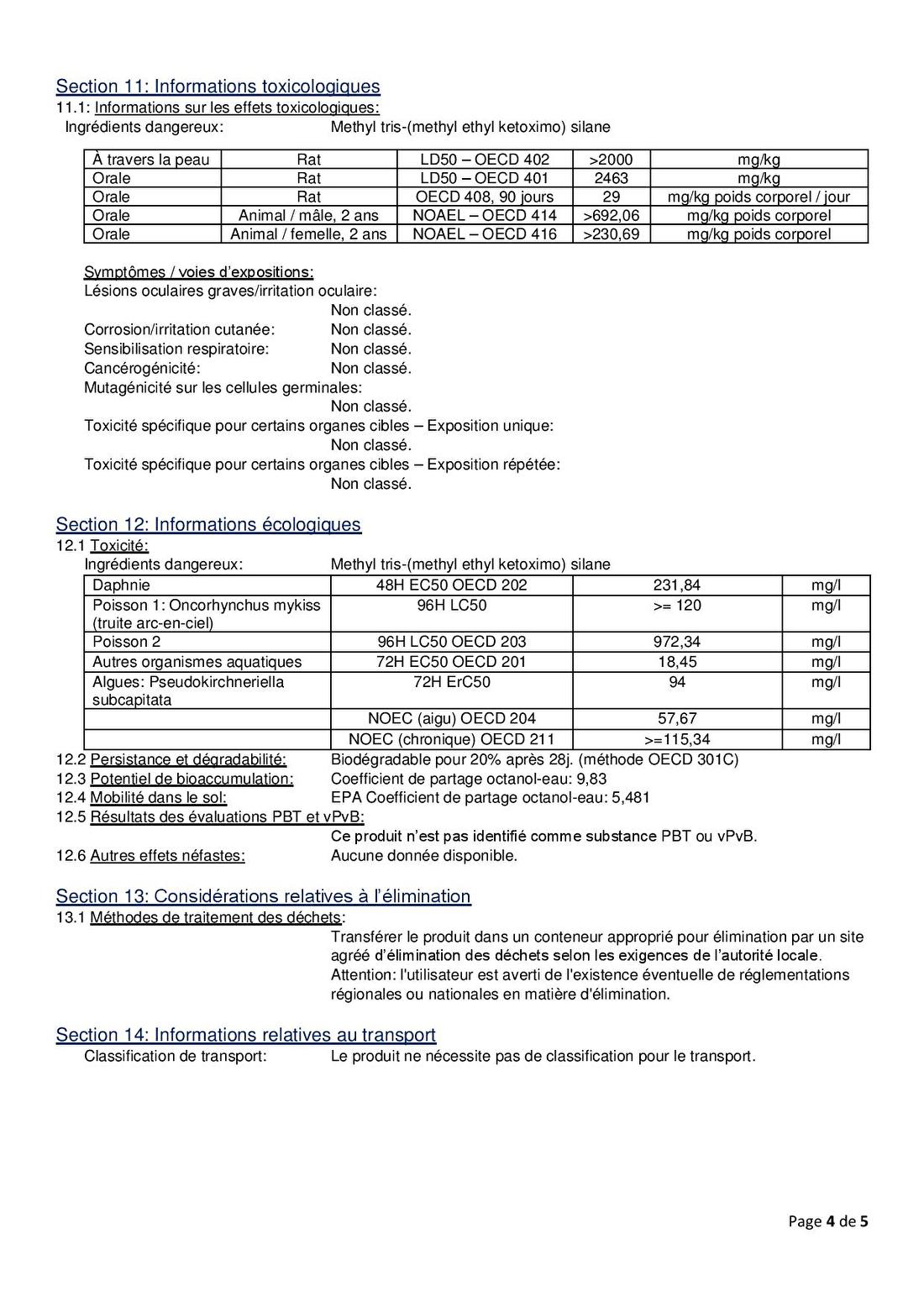 Section 11: Informations toxicologiques
11.1: Informations sur les effets toxicologiques:
Ingrédients dangereux: Methyl tris-(methyl ethyl ketoximo) silane

| À travers la peau | Rat | LD50 – OECD 402 | >2000 | mg/kg |
|---|---|---|---|---|
| Orale | Rat | LD50 – OECD 401 | 2463 | mg/kg |
| Orale | Rat | OECD 408, 90 jours | 29 | mg/kg poids corporel / jour |
| Orale | Animal / mâle, 2 ans | NOAEL – OECD 414 | >692,06 | mg/kg poids corporel |
| Orale | Animal / femelle, 2 ans | NOAEL – OECD 416 | >230,69 | mg/kg poids corporel |

Symptômes / voies d'expositions:
Lésions oculaires graves/irritation oculaire:
Non classé.
Corrosion/irritation cutanée: Non classé.
Sensibilisation respiratoire: Non classé.
Cancérogénicité: Non classé.
Mutagénicité sur les cellules germinales:
Non classé.
Toxicité spécifique pour certains organes cibles – Exposition unique:
Non classé.
Toxicité spécifique pour certains organes cibles – Exposition répétée:
Non classé.

Section 12: Informations écologiques
12.1 Toxicité:
Ingrédients dangereux: Methyl tris-(methyl ethyl ketoximo) silane

| Daphnie | 48H EC50 OECD 202 | 231,84 | mg/l |
|---|---|---|---|
| Poisson 1: Oncorhynchus mykiss (truite arc-en-ciel) | 96H LC50 | >= 120 | mg/l |
| Poisson 2 | 96H LC50 OECD 203 | 972,34 | mg/l |
| Autres organismes aquatiques | 72H EC50 OECD 201 | 18,45 | mg/l |
| Algues: Pseudokirchneriella subcapitata | 72H ErC50 | 94 | mg/l |
| | NOEC (aigu) OECD 204 | 57,67 | mg/l |
| | NOEC (chronique) OECD 211 | >=115,34 | mg/l |

12.2 Persistance et dégradabilité: Biodégradable pour 20% après 28j. (méthode OECD 301C)
12.3 Potentiel de bioaccumulation: Coefficient de partage octanol-eau: 9,83
12.4 Mobilité dans le sol: EPA Coefficient de partage octanol-eau: 5,481
12.5 Résultats des évaluations PBT et vPvB:
Ce produit n'est pas identifié comme substance PBT ou vPvB.
12.6 Autres effets néfastes: Aucune donnée disponible.

Section 13: Considérations relatives à l'élimination
13.1 Méthodes de traitement des déchets:
Transférer le produit dans un conteneur approprié pour élimination par un site agréé d'élimination des déchets selon les exigences de l'autorité locale.
Attention: l'utilisateur est averti de l'existence éventuelle de réglementations régionales ou nationales en matière d'élimination.

Section 14: Informations relatives au transport
Classification de transport: Le produit ne nécessite pas de classification pour le transport.

Page 4 de 5